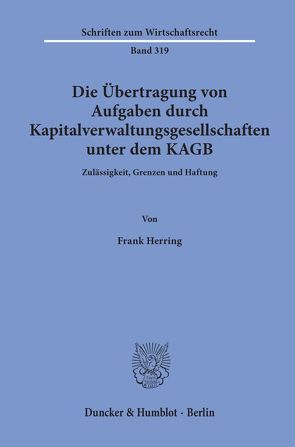 Schriften zum Wirtschaftsrecht

Band 319

Die Übertragung von Aufgaben durch Kapitalverwaltungsgesellschaften unter dem KAGB

Zulässigkeit, Grenzen und Haftung

Von

Frank Herring

Duncker & Humblot · Berlin